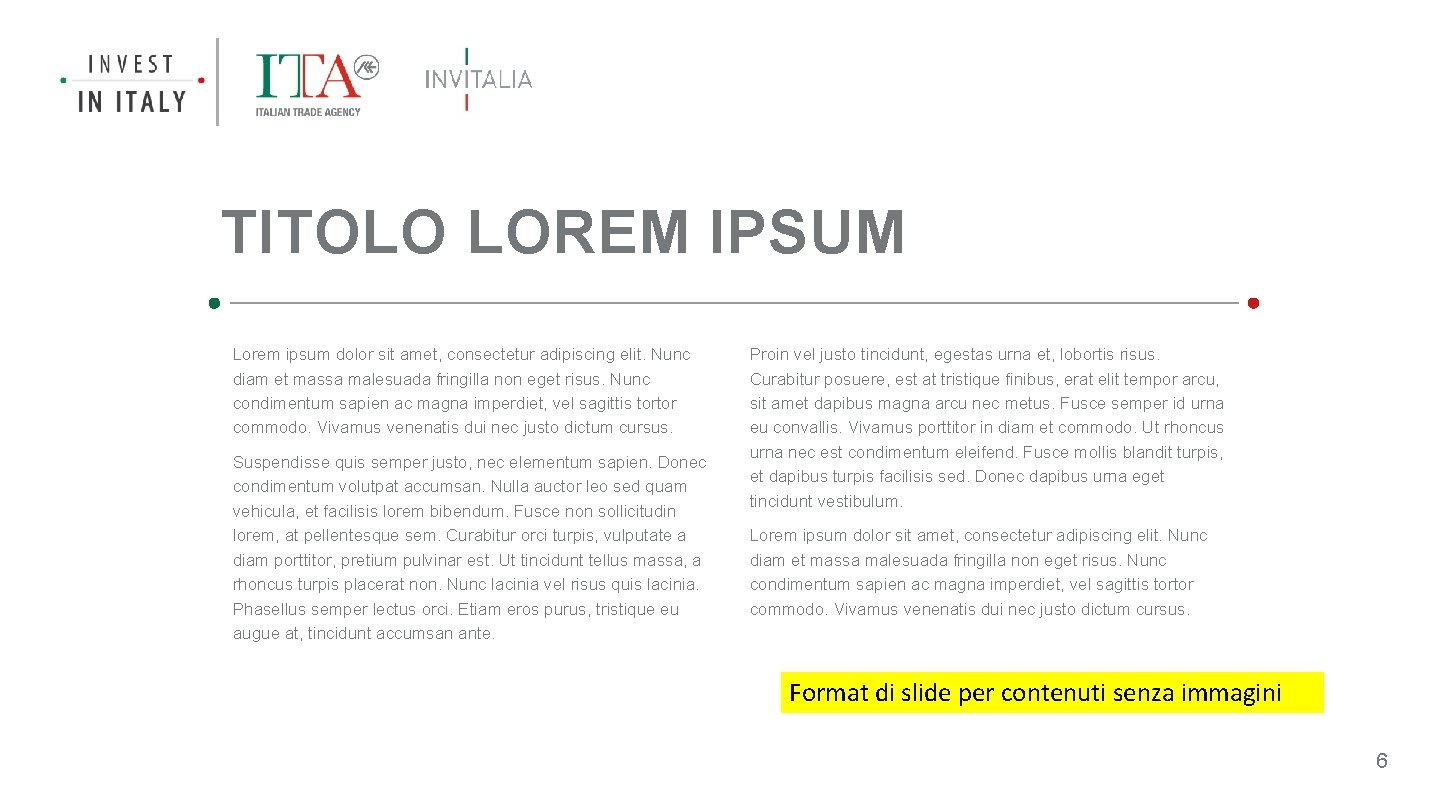 INVEST IN ITALY

ITA
ITALIAN TRADE AGENCY

INVITALIA

TITOLO LOREM IPSUM

Lorem ipsum dolor sit amet, consectetur adipiscing elit. Nunc diam et massa malesuada fringilla non eget risus. Nunc condimentum sapien ac magna imperdiet, vel sagittis tortor commodo. Vivamus venenatis dui nec justo dictum cursus.

Suspendisse quis semper justo, nec elementum sapien. Donec condimentum volutpat accumsan. Nulla auctor leo sed quam vehicula, et facilisis lorem bibendum. Fusce non sollicitudin lorem, at pellentesque sem. Curabitur orci turpis, vulputate a diam porttitor, pretium pulvinar est. Ut tincidunt tellus massa, a rhoncus turpis placerat non. Nunc lacinia vel risus quis lacinia. Phasellus semper lectus orci. Etiam eros purus, tristique eu augue at, tincidunt accumsan ante.

Proin vel justo tincidunt, egestas urna et, lobortis risus. Curabitur posuere, est at tristique finibus, erat elit tempor arcu, sit amet dapibus magna arcu nec metus. Fusce semper id urna eu convallis. Vivamus porttitor in diam et commodo. Ut rhoncus urna nec est condimentum eleifend. Fusce mollis blandit turpis, et dapibus turpis facilisis sed. Donec dapibus urna eget tincidunt vestibulum.

Lorem ipsum dolor sit amet, consectetur adipiscing elit. Nunc diam et massa malesuada fringilla non eget risus. Nunc condimentum sapien ac magna imperdiet, vel sagittis tortor commodo. Vivamus venenatis dui nec justo dictum cursus.

Format di slide per contenuti senza immagini

6